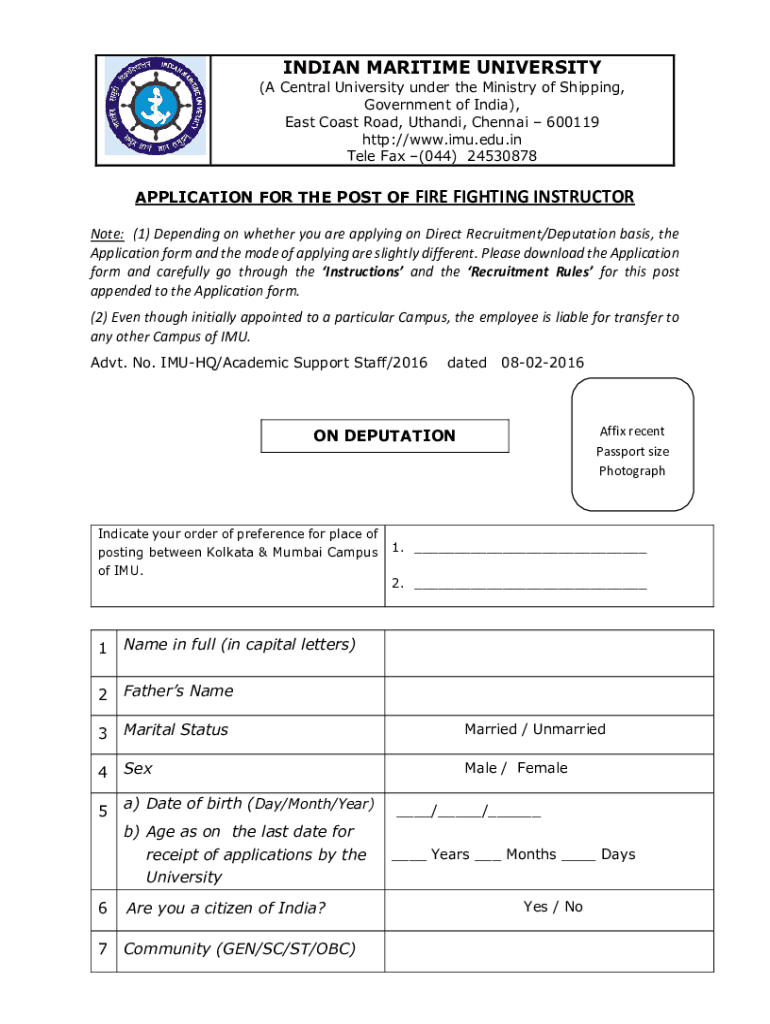 INDIAN MARITIME UNIVERSITY
(A Central University under the Ministry of Shipping, Government of India),
East Coast Road, Uthandi, Chennai – 600119
http://www.imu.edu.in
Tele Fax –(044) 24530878

APPLICATION FOR THE POST OF FIRE FIGHTING INSTRUCTOR

Note: (1) Depending on whether you are applying on Direct Recruitment/Deputation basis, the Application form and the mode of applying are slightly different. Please download the Application form and carefully go through the 'Instructions' and the 'Recruitment Rules' for this post appended to the Application form.

(2) Even though initially appointed to a particular Campus, the employee is liable for transfer to any other Campus of IMU.

Advt. No. IMU-HQ/Academic Support Staff/2016 dated 08-02-2016

ON DEPUTATION

Affix recent Passport size Photograph

| Indicate your order of preference for place of posting between Kolkata & Mumbai Campus of IMU. | 1. ____________________________ 2. ____________________________ |
|---|---|

| 1 | Name in full (in capital letters) | |
|---|---|---|
| 2 | Father's Name | |
| 3 | Marital Status | Married / Unmarried |
| 4 | Sex | Male / Female |
| 5 | a) Date of birth (Day/Month/Year) b) Age as on the last date for receipt of applications by the University | ____/_____/______ ____ Years ___ Months ____ Days |
| 6 | Are you a citizen of India? | Yes / No |
| 7 | Community (GEN/SC/ST/OBC) | |